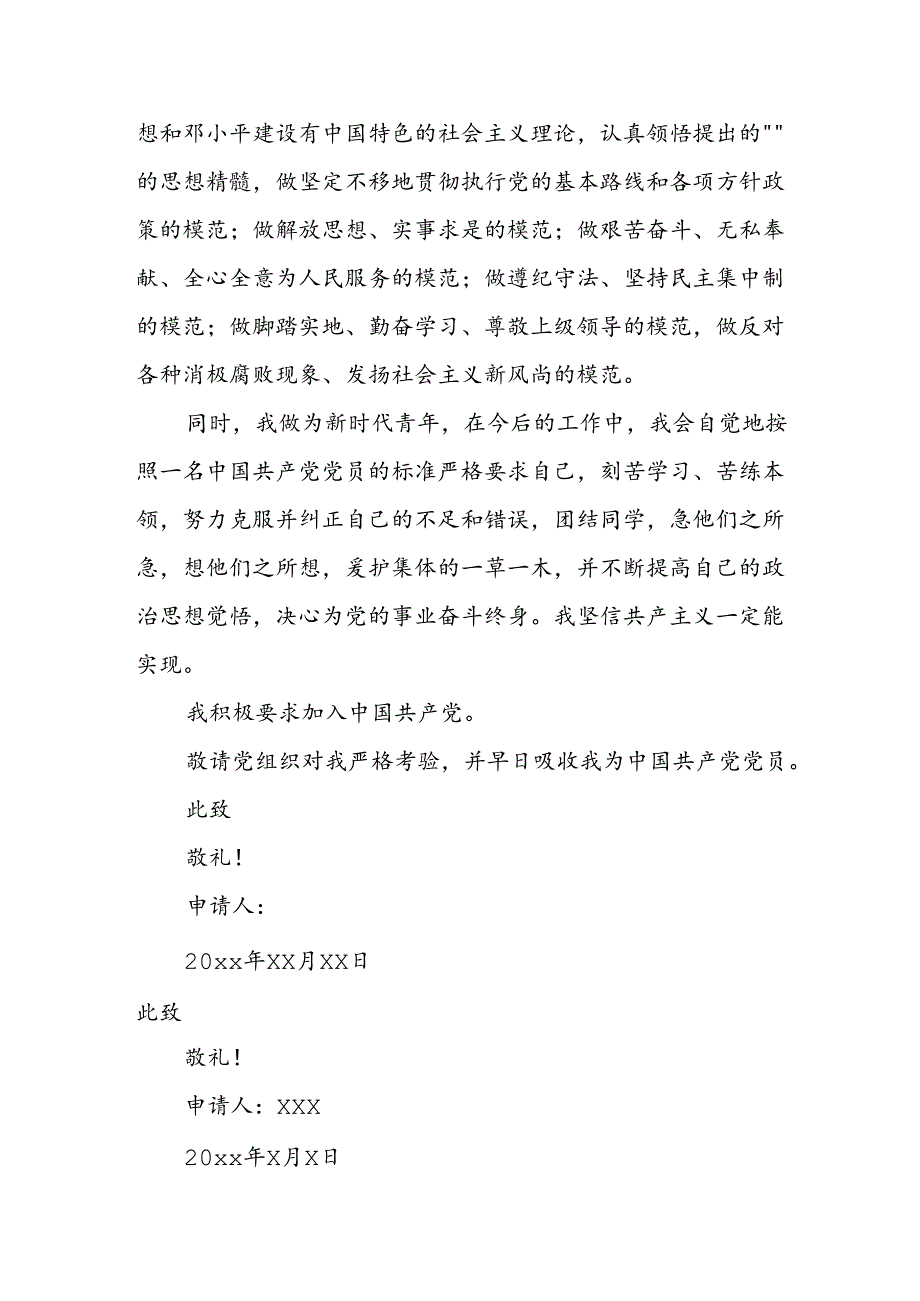 想和邓小平建设有中国特色的社会主义理论，认真领悟提出的""的思想精髓，做坚定不移地贯彻执行党的基本路线和各项方针政策的模范；做解放思想、实事求是的模范；做艰苦奋斗、无私奉献、全心全意为人民服务的模范；做遵纪守法、坚持民主集中制的模范；做脚踏实地、勤奋学习、尊敬上级领导的模范，做反对各种消极腐败现象、发扬社会主义新风尚的模范。

同时，我做为新时代青年，在今后的工作中，我会自觉地按照一名中国共产党党员的标准严格要求自己，刻苦学习、苦练本领，努力克服并纠正自己的不足和错误，团结同学，急他们之所急，想他们之所想，爱护集体的一草一木，并不断提高自己的政治思想觉悟，决心为党的事业奋斗终身。我坚信共产主义一定能实现。

我积极要求加入中国共产党。

敬请党组织对我严格考验，并早日吸收我为中国共产党党员。

此致

敬礼！

申请人：

20xx年XX月XX日

此致

敬礼！

申请人：XXX

20xx年X月X日